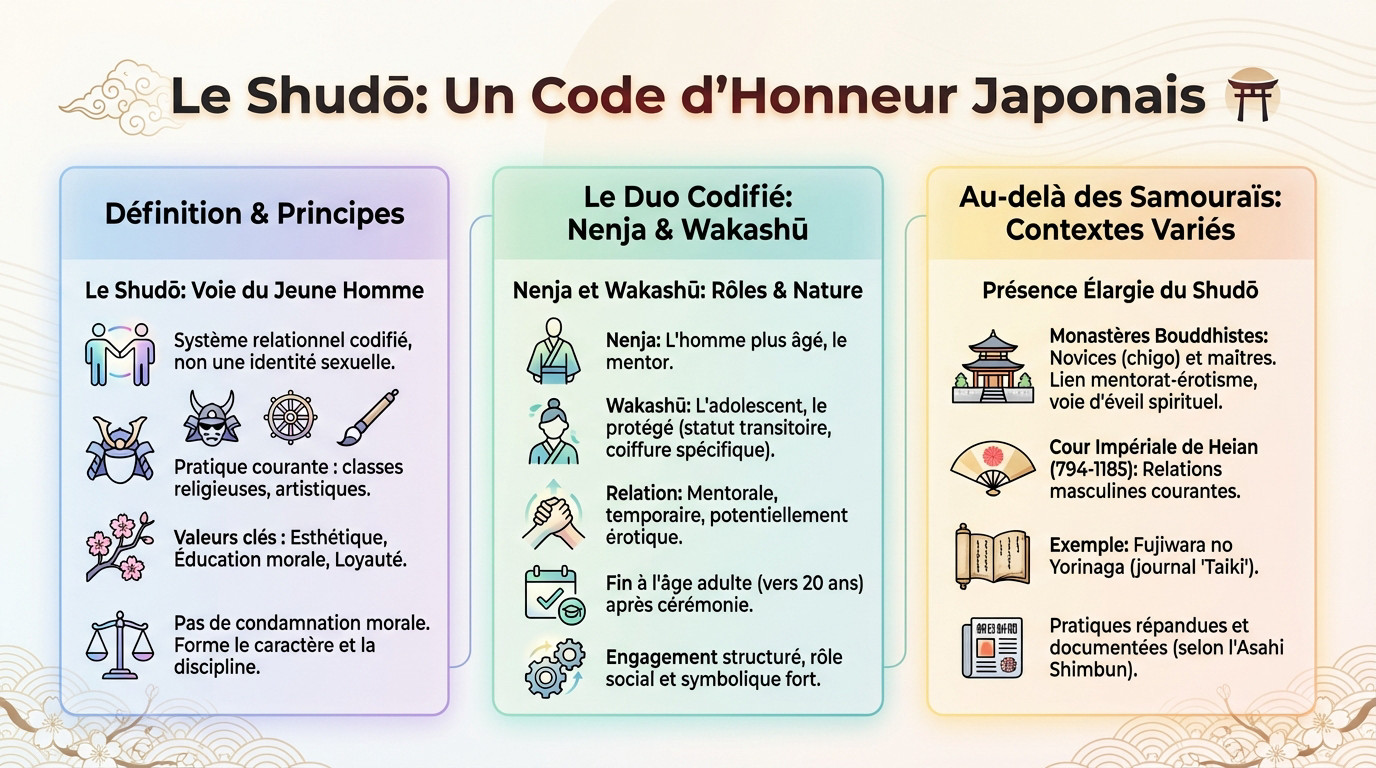 Le Shudō: Un Code d'Honneur Japonais

Définition & Principes

Le Shudō: Voie du Jeune Homme

Système relationnel codifié, non une identité sexuelle.

Pratique courante : classes religieuses, artistiques.

Valeurs clés : Esthétique, Éducation morale, Loyauté.

Pas de condamnation morale. Forme le caractère et la discipline.

Le Duo Codifié: Nenja & Wakashū

Nenja et Wakashū: Rôles & Nature

Nenja: L'homme plus âgé, le mentor.

Wakashū: L'adolescent, le protégé (statut transitoire, coiffure spécifique).

Relation: Mentorale, temporaire, potentiellement érotique.

Fin à l'âge adulte (vers 20 ans) après cérémonie.

Engagement structuré, rôle social et symbolique fort.

Au-delà des Samouraïs: Contextes Variés

Présence Élargie du Shudō

Monastères Bouddhistes: Novices (chigo) et maîtres. Lien mentorat-érotisme, voie d'éveil spirituel.

Cour Impériale de Heian (794-1185): Relations masculines courantes.

Exemple: Fujiwara no Yorinaga (journal 'Taiki').

Pratiques répandues et documentées (selon l'Asahi Shimbun).